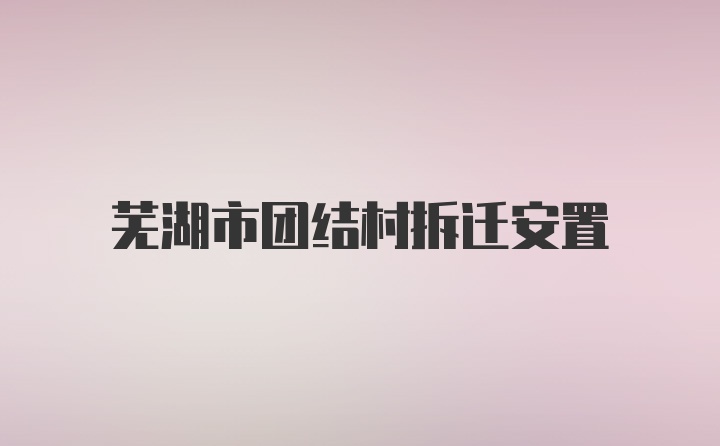 芜湖市团结村拆迁安置